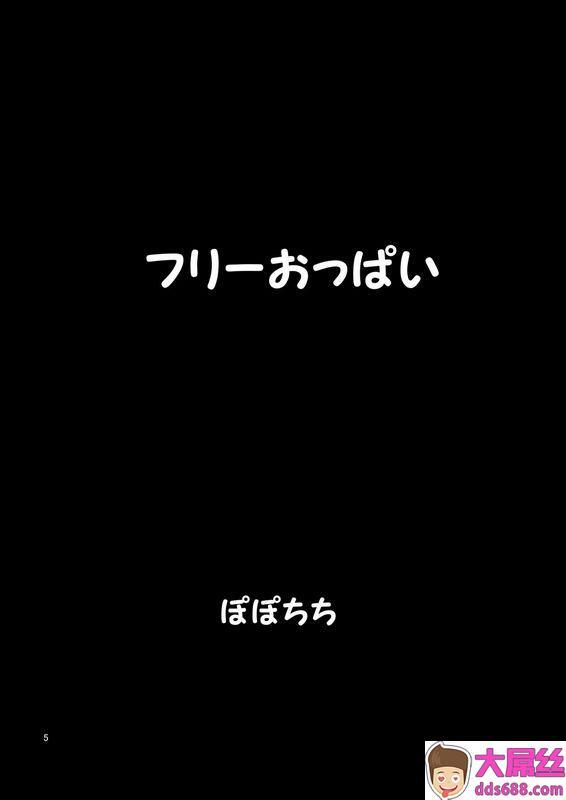 フリーおっぱい

ぽぽちち

5

大屌丝
dds688.com